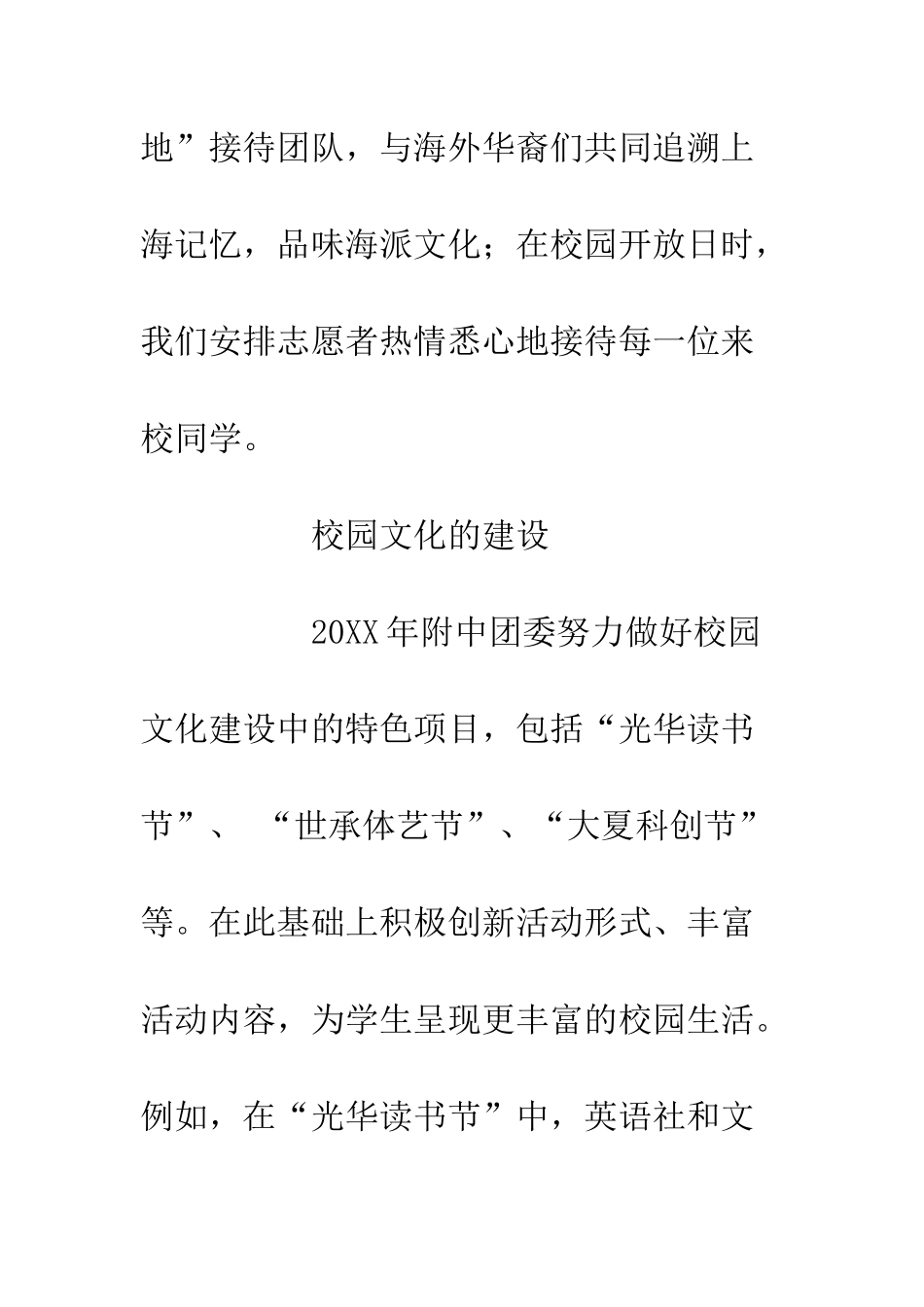 地”接待团队，与海外华裔们共同追溯上海记忆，品味海派文化；在校园开放日时，我们安排志愿者热情悉心地接待每一位来校同学。

校园文化的建设

20XX年附中团委努力做好校园文化建设中的特色项目，包括“光华读书节”、“世承体艺节”、“大夏科创节”等。在此基础上积极创新活动形式、丰富活动内容，为学生呈现更丰富的校园生活。例如，在“光华读书节”中，英语社和文